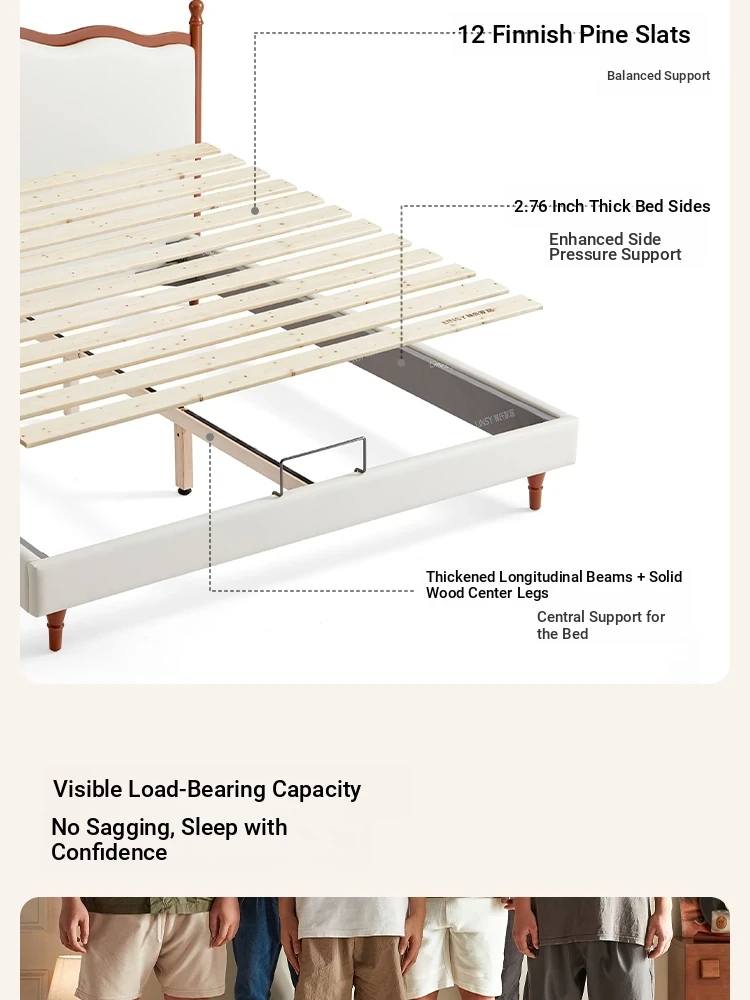 12 Finnish Pine Slats

Balanced Support

2.76 Inch Thick Bed Sides

Enhanced Side Pressure Support

Thickened Longitudinal Beams + Solid Wood Center Legs

Central Support for the Bed

Visible Load-Bearing Capacity

No Sagging, Sleep with Confidence